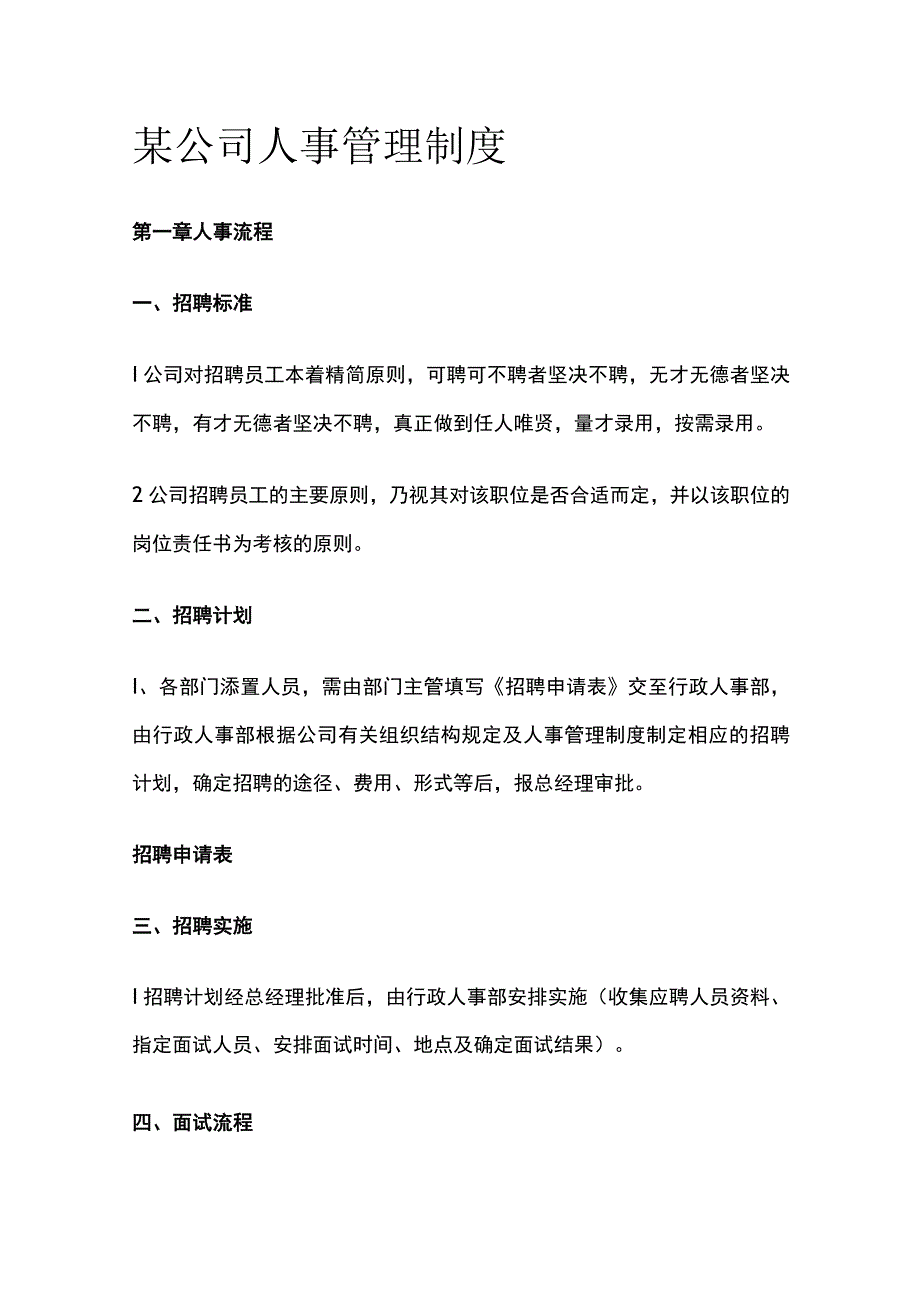 某公司人事管理制度

第一章人事流程

一、招聘标准

I 公司对招聘员工本着精简原则，可聘可不聘者坚决不聘，无才无德者坚决不聘，有才无德者坚决不聘，真正做到任人唯贤，量才录用，按需录用。

2 公司招聘员工的主要原则，乃视其对该职位是否合适而定，并以该职位的岗位责任书为考核的原则。

二、招聘计划

I、各部门添置人员，需由部门主管填写《招聘申请表》交至行政人事部，由行政人事部根据公司有关组织结构规定及人事管理制度制定相应的招聘计划，确定招聘的途径、费用、形式等后，报总经理审批。

招聘申请表

三、招聘实施

I 招聘计划经总经理批准后，由行政人事部安排实施（收集应聘人员资料、指定面试人员、安排面试时间、地点及确定面试结果）。

四、面试流程